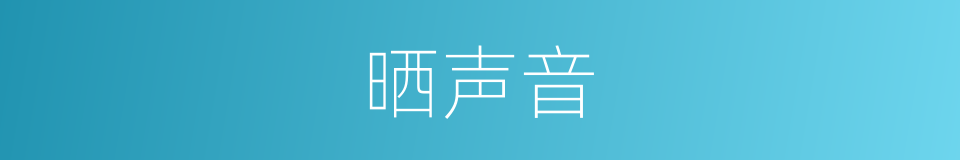 晒声音